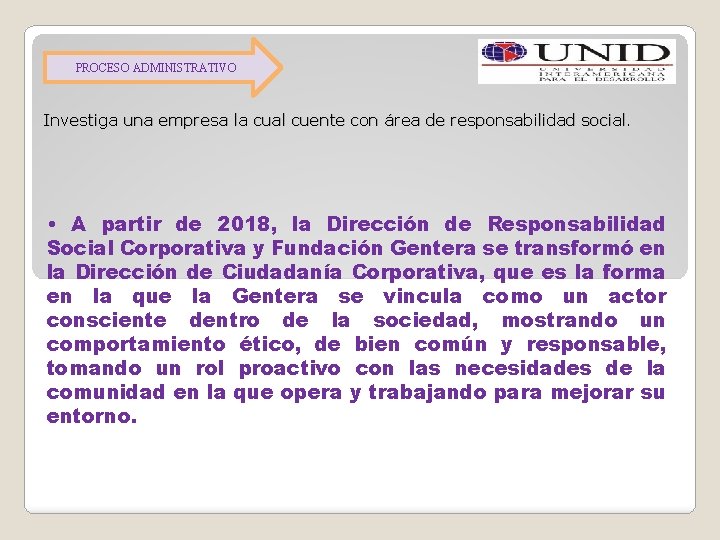 PROCESO ADMINISTRATIVO

UNID
UNIVERSIDAD INTERAMERICANA PARA EL DESARROLLO

Investiga una empresa la cual cuente con área de responsabilidad social.

• A partir de 2018, la Dirección de Responsabilidad Social Corporativa y Fundación Gentera se transformó en la Dirección de Ciudadanía Corporativa, que es la forma en la que la Gentera se vincula como un actor consciente dentro de la sociedad, mostrando un comportamiento ético, de bien común y responsable, tomando un rol proactivo con las necesidades de la comunidad en la que opera y trabajando para mejorar su entorno.